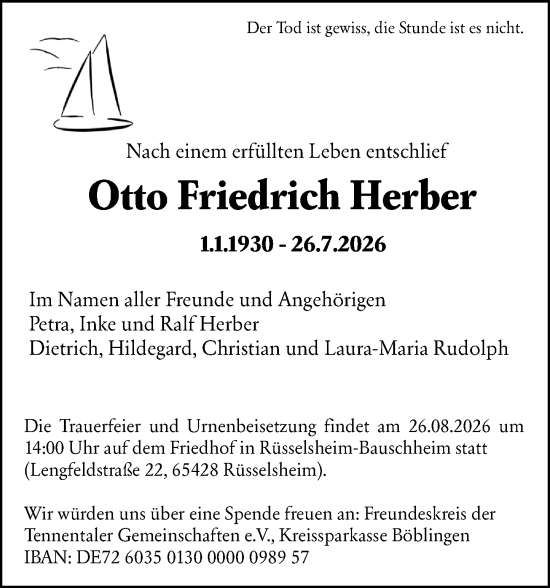 Der Tod ist gewiss, die Stunde ist es nicht.

Nach einem erfüllten Leben entschlief

Otto Friedrich Herber

1.1.1930 - 26.7.2026

Im Namen aller Freunde und Angehörigen
Petra, Inke und Ralf Herber
Dietrich, Hildegard, Christian und Laura-Maria Rudolph

Die Trauerfeier und Urnenbeisetzung findet am 26.08.2026 um 14:00 Uhr auf dem Friedhof in Rüsselsheim-Bauschheim statt (Lengfeldstraße 22, 65428 Rüsselsheim).

Wir würden uns über eine Spende freuen an: Freundeskreis der Tennentaler Gemeinschaften e.V., Kreissparkasse Böblingen
IBAN: DE72 6035 0130 0000 0989 57